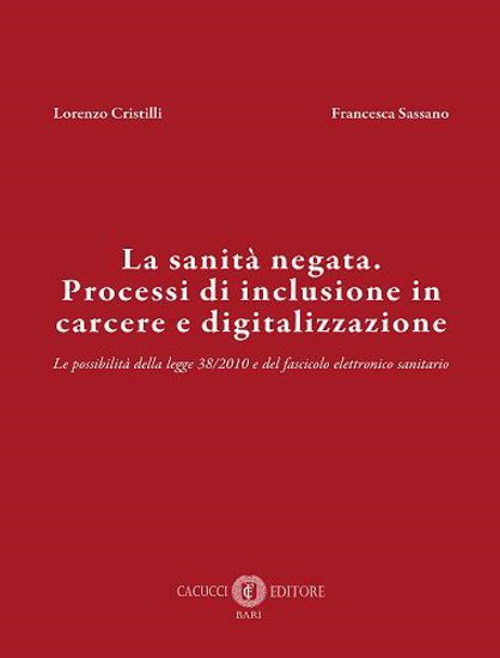 Lorenzo Cristilli

Francesca Sassano

La sanità negata. Processi di inclusione in carcere e digitalizzazione

Le possibilità della legge 38/2010 e del fascicolo elettronico sanitario

CACUCCI EDITORE
BARI